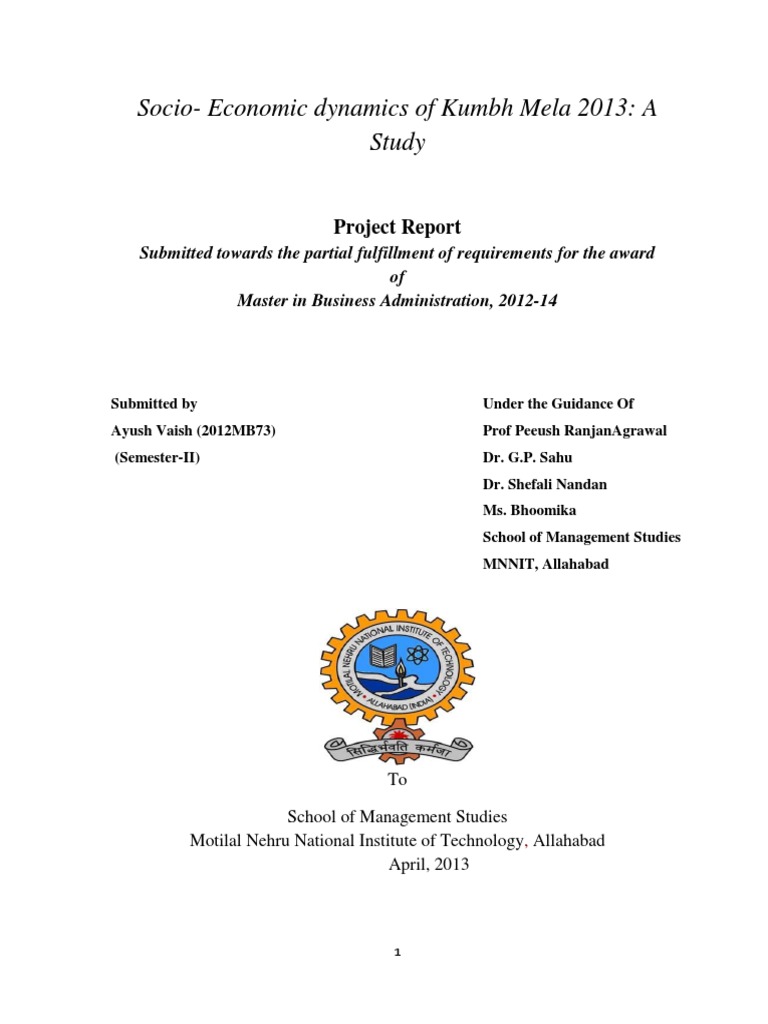 Socio- Economic dynamics of Kumbh Mela 2013: A Study

Project Report

Submitted towards the partial fulfillment of requirements for the award of Master in Business Administration, 2012-14

Submitted by
Ayush Vaish (2012MB73)
(Semester-II)

Under the Guidance Of
Prof Peeush RanjanAgrawal
Dr. G.P. Sahu
Dr. Shefali Nandan
Ms. Bhoomika
School of Management Studies
MNNIT, Allahabad

MOTILAL NEHRU NATIONAL INSTITUTE OF TECHNOLOGY
ALLAHABAD (INDIA)
सिद्धिर्भवति कर्मजा

To

School of Management Studies
Motilal Nehru National Institute of Technology, Allahabad
April, 2013

1